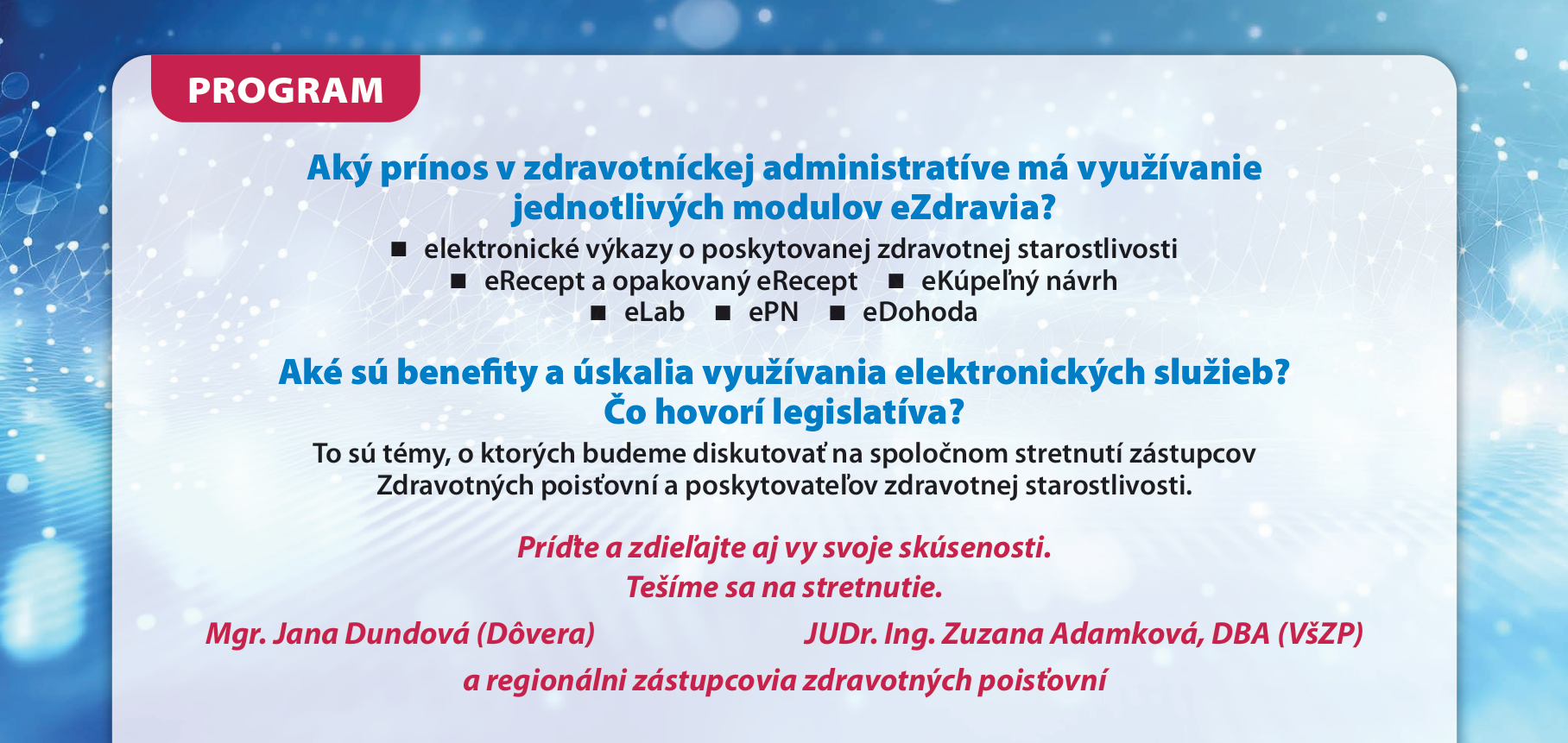 PROGRAM

Aký prínos v zdravotníckej administratíve má využívanie jednotlivých modulov eZdravia?

■ elektronické výkazy o poskytovanej zdravotnej starostlivosti
■ eRecept a opakovaný eRecept ■ eKúpeľný návrh
■ eLab ■ ePN ■ eDohoda

Aké sú benefity a úskalia využívania elektronických služieb? Čo hovorí legislatíva?

To sú témy, o ktorých budeme diskutovať na spoločnom stretnutí zástupcov Zdravotných poisťovní a poskytovateľov zdravotnej starostlivosti.

Príďte a zdieľajte aj vy svoje skúsenosti.
Tešíme sa na stretnutie.

Mgr. Jana Dundová (Dôvera)

JUDr. Ing. Zuzana Adamková, DBA (VšZP)

a regionálni zástupcovia zdravotných poisťovní